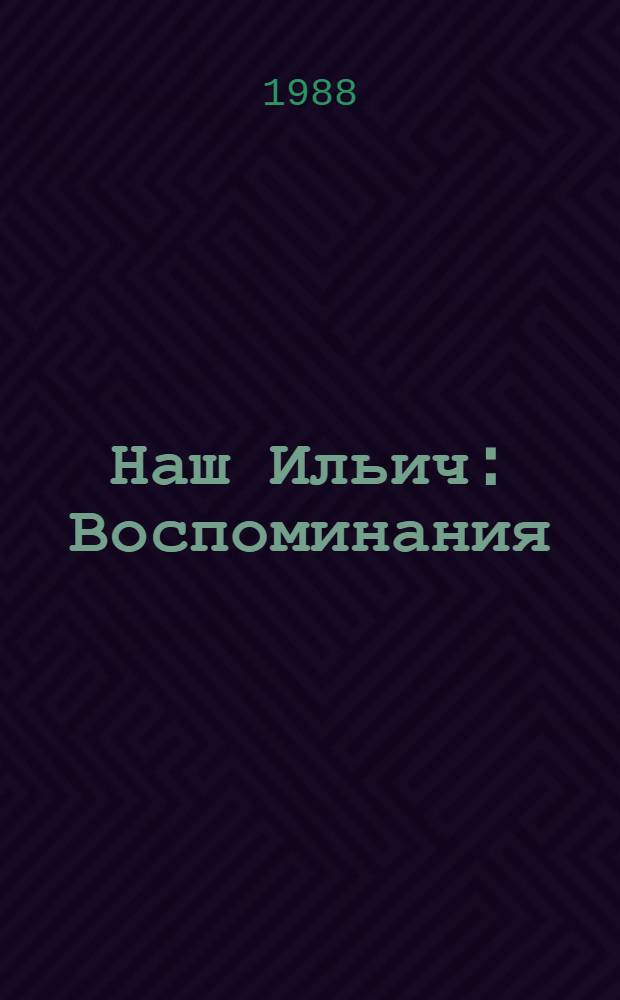 1988

Наш Ильич: Воспоминания